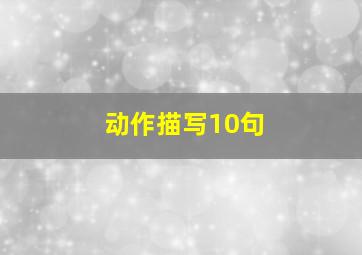 动作描写10句